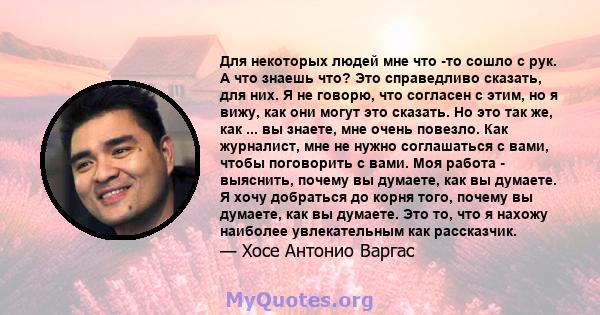 Для некоторых людей мне что -то сошло с рук. А что знаешь что? Это справедливо сказать, для них. Я не говорю, что согласен с этим, но я вижу, как они могут это сказать. Но это так же, как ... вы знаете, мне очень повезло. Как журналист, мне не нужно соглашаться с вами, чтобы поговорить с вами. Моя работа - выяснить, почему вы думаете, как вы думаете. Я хочу добраться до корня того, почему вы думаете, как вы думаете. Это то, что я нахожу наиболее увлекательным как рассказчик.
— Хосе Антонио Варгас

MyQuotes.org